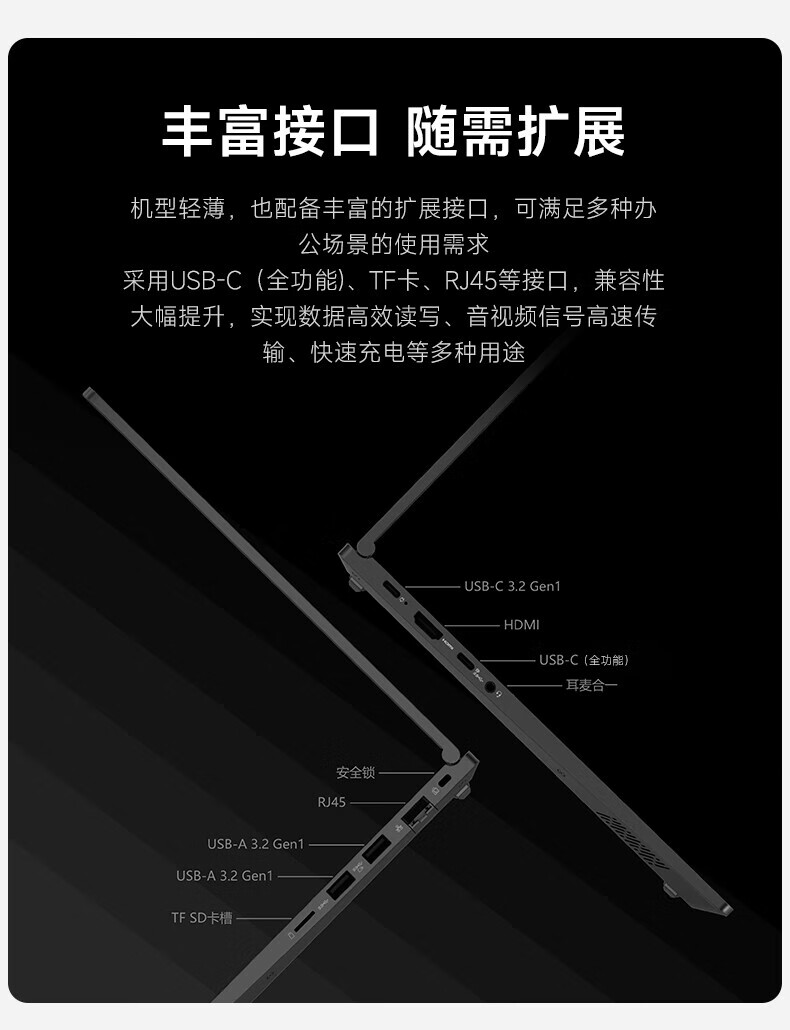 丰富接口 随需扩展

机型轻薄，也配备丰富的扩展接口，可满足多种办公场景的使用需求

采用USB-C（全功能）、TF卡、RJ45等接口，兼容性大幅提升，实现数据高效读写、音视频信号高速传输、快速充电等多种用途

USB-C 3.2 Gen1

HDMI

USB-C（全功能）

耳麦合一

安全锁

RJ45

USB-A 3.2 Gen1

USB-A 3.2 Gen1

TF SD卡槽